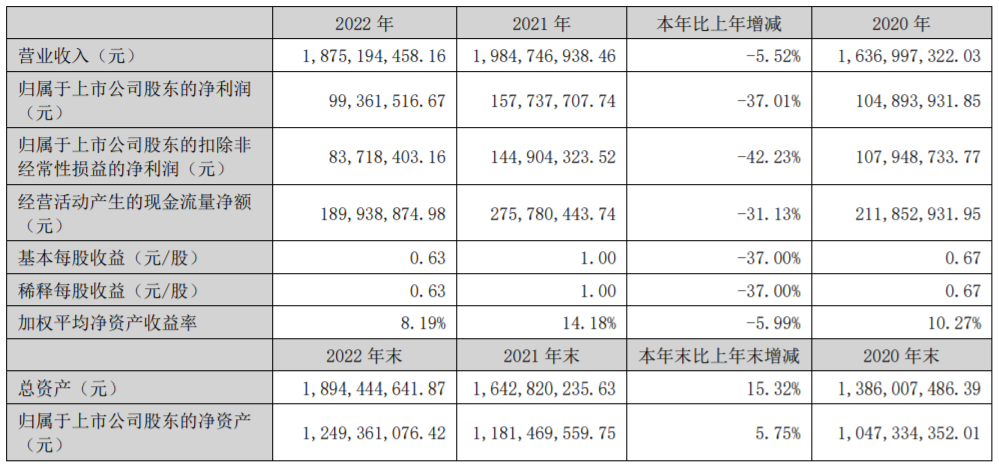 | | 2022 年 | 2021 年 | 本年比上年增减 | 2020 年 |
|---|---|---|---|---|
| 营业收入（元） | 1,875,194,458.16 | 1,984,746,938.46 | -5.52% | 1,636,997,322.03 |
| 归属于上市公司股东的净利润（元） | 99,361,516.67 | 157,737,707.74 | -37.01% | 104,893,931.85 |
| 归属于上市公司股东的扣除非经常性损益的净利润（元） | 83,718,403.16 | 144,904,323.52 | -42.23% | 107,948,733.77 |
| 经营活动产生的现金流量净额（元） | 189,938,874.98 | 275,780,443.74 | -31.13% | 211,852,931.95 |
| 基本每股收益（元/股） | 0.63 | 1.00 | -37.00% | 0.67 |
| 稀释每股收益（元/股） | 0.63 | 1.00 | -37.00% | 0.67 |
| 加权平均净资产收益率 | 8.19% | 14.18% | -5.99% | 10.27% |
| | 2022 年末 | 2021 年末 | 本年末比上年末增减 | 2020 年末 |
| 总资产（元） | 1,894,444,641.87 | 1,642,820,235.63 | 15.32% | 1,386,007,486.39 |
| 归属于上市公司股东的净资产（元） | 1,249,361,076.42 | 1,181,469,559.75 | 5.75% | 1,047,334,352.01 |